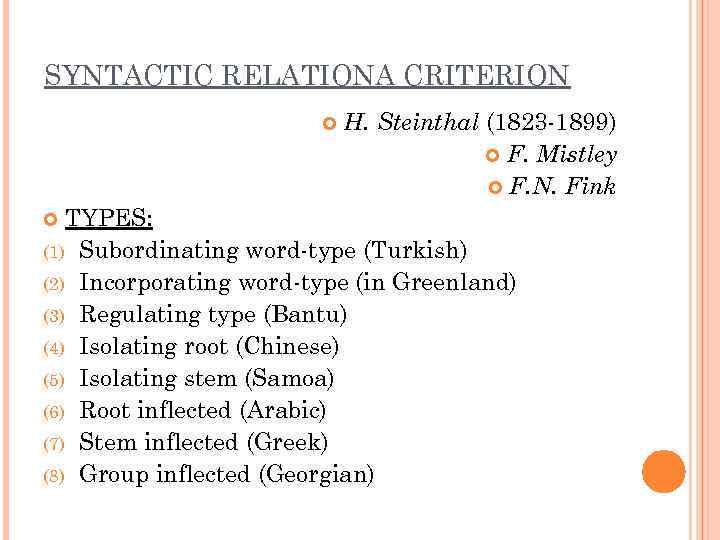 SYNTACTIC RELATIONA CRITERION

H. Steinthal (1823-1899)

F. Mistley

F.N. Fink

TYPES:

(1) Subordinating word-type (Turkish)
(2) Incorporating word-type (in Greenland)
(3) Regulating type (Bantu)
(4) Isolating root (Chinese)
(5) Isolating stem (Samoa)
(6) Root inflected (Arabic)
(7) Stem inflected (Greek)
(8) Group inflected (Georgian)